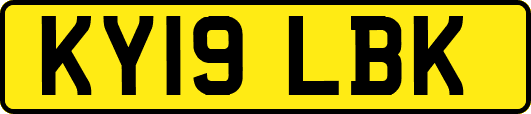 KY19 LBK